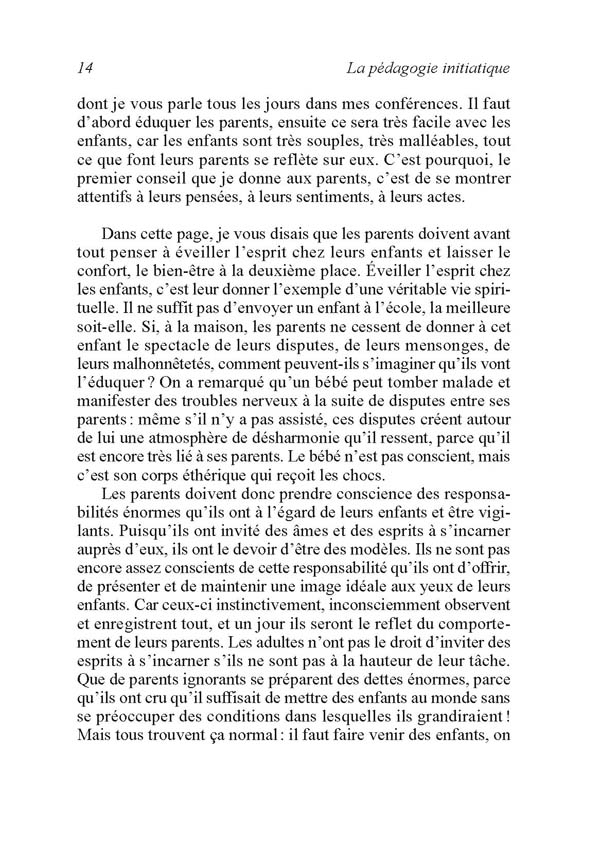 14 La pédagogie initiatique

dont je vous parle tous les jours dans mes conférences. Il faut d'abord éduquer les parents, ensuite ce sera très facile avec les enfants, car les enfants sont très souples, très malléables, tout ce que font leurs parents se reflète sur eux. C'est pourquoi, le premier conseil que je donne aux parents, c'est de se montrer attentifs à leurs pensées, à leurs sentiments, à leurs actes.

Dans cette page, je vous disais que les parents doivent avant tout penser à éveiller l'esprit chez leurs enfants et laisser le confort, le bien-être à la deuxième place. Éveiller l'esprit chez les enfants, c'est leur donner l'exemple d'une véritable vie spirituelle. Il ne suffit pas d'envoyer un enfant à l'école, la meilleure soit-elle. Si, à la maison, les parents ne cessent de donner à cet enfant le spectacle de leurs disputes, de leurs mensonges, de leurs malhonnêtetés, comment peuvent-ils s'imaginer qu'ils vont l'éduquer ? On a remarqué qu'un bébé peut tomber malade et manifester des troubles nerveux à la suite de disputes entre ses parents : même s'il n'y a pas assisté, ces disputes créent autour de lui une atmosphère de désharmonie qu'il ressent, parce qu'il est encore très lié à ses parents. Le bébé n'est pas conscient, mais c'est son corps éthérique qui reçoit les chocs.

Les parents doivent donc prendre conscience des responsabilités énormes qu'ils ont à l'égard de leurs enfants et être vigilants. Puisqu'ils ont invité des âmes et des esprits à s'incarner auprès d'eux, ils ont le devoir d'être des modèles. Ils ne sont pas encore assez conscients de cette responsabilité qu'ils ont d'offrir, de présenter et de maintenir une image idéale aux yeux de leurs enfants. Car ceux-ci instinctivement, inconsciemment observent et enregistrent tout, et un jour ils seront le reflet du comportement de leurs parents. Les adultes n'ont pas le droit d'inviter des esprits à s'incarner s'ils ne sont pas à la hauteur de leur tâche. Que de parents ignorants se préparent des dettes énormes, parce qu'ils ont cru qu'il suffisait de mettre des enfants au monde sans se préoccuper des conditions dans lesquelles ils grandiraient ! Mais tous trouvent ça normal : il faut faire venir des enfants, on